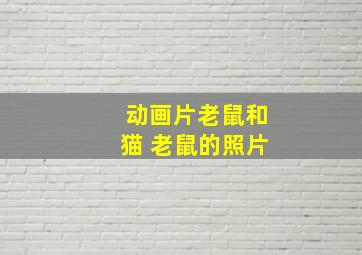 动画片老鼠和猫 老鼠的照片